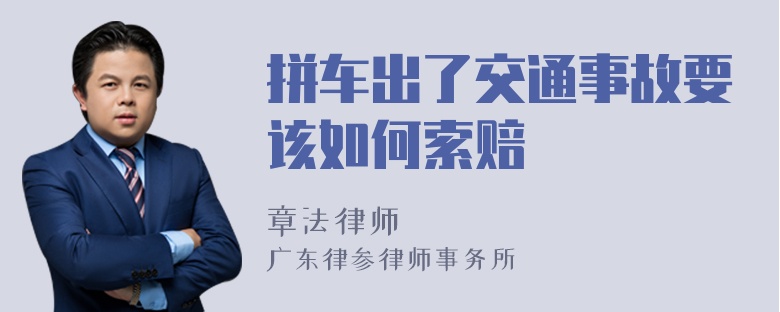 拼车出了交通事故要该如何索赔

章法律师
广东律参律师事务所